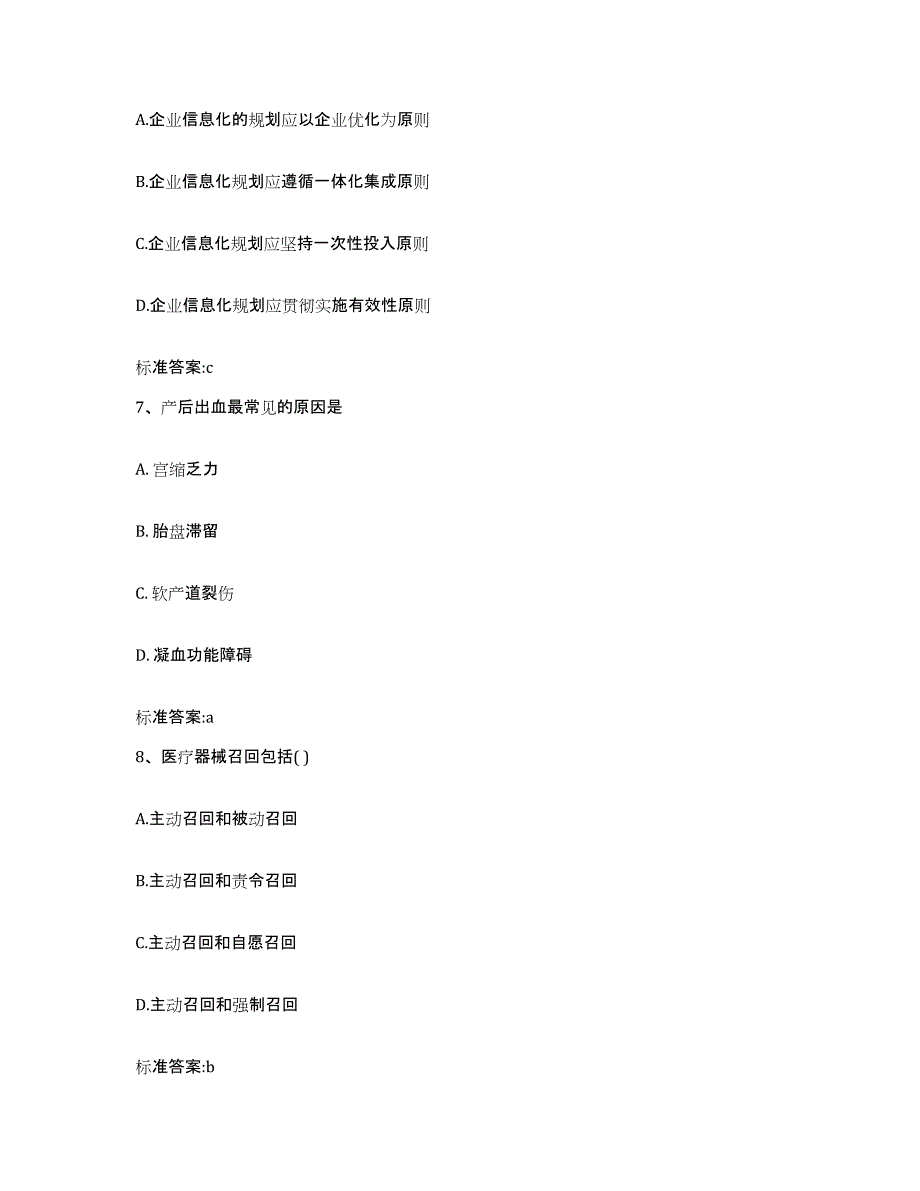 A.企业信息化的规划应以企业优化为原则

B.企业信息化规划应遵循一体化集成原则

C.企业信息化规划应坚持一次性投入原则

D.企业信息化规划应贯彻实施有效性原则

标准答案:c

7、产后出血最常见的原因是

A. 宫缩乏力

B. 胎盘滞留

C. 软产道裂伤

D. 凝血功能障碍

标准答案:a

8、医疗器械召回包括( )

A.主动召回和被动召回

B.主动召回和责令召回

C.主动召回和自愿召回

D.主动召回和强制召回

标准答案:b